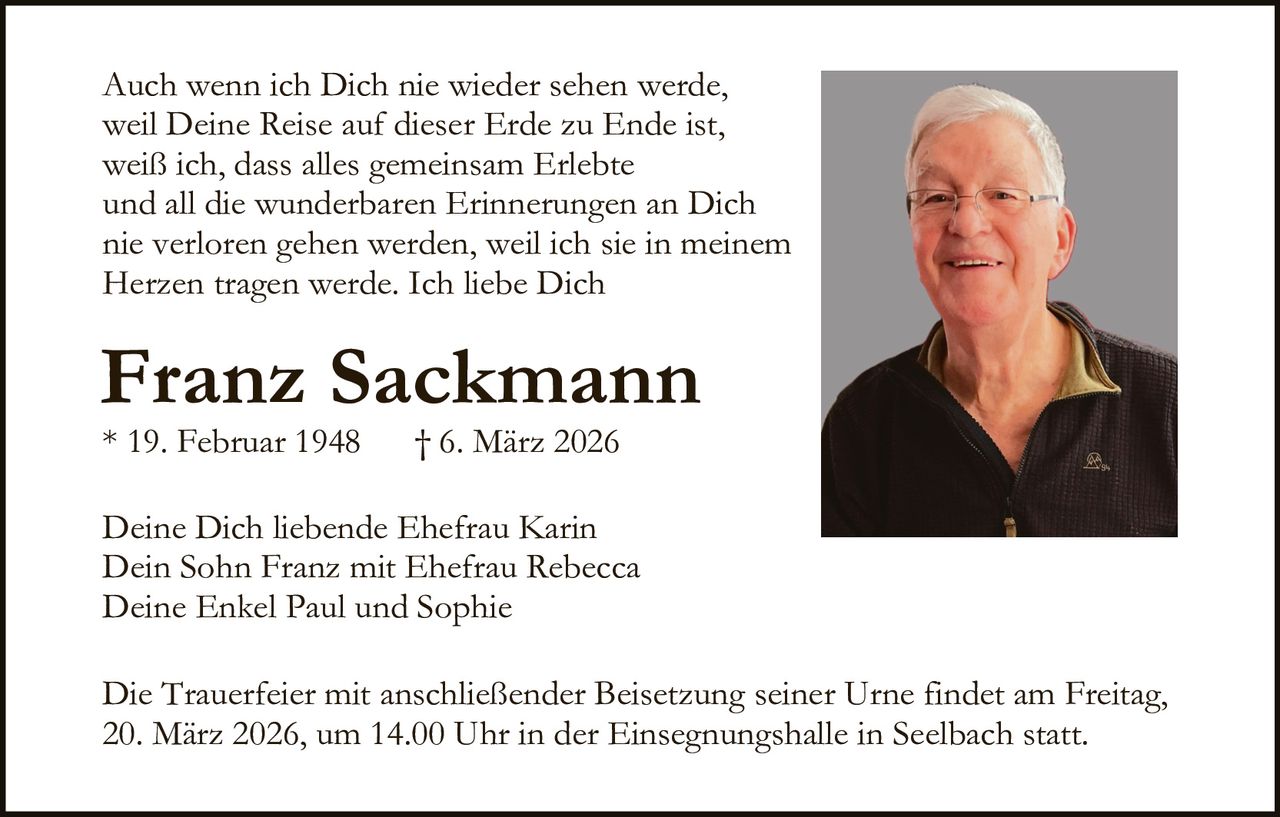 Auch wenn ich Dich nie wieder sehen werde, weil Deine Reise auf dieser Erde zu Ende ist, weiß ich, dass alles gemeinsam Erlebte und all die wunderbaren Erinnerungen an Dich nie verloren gehen werden, weil ich sie in meinem Herzen tragen werde. Ich liebe Dich

Franz Sackmann

* 19. Februar 1948 † 6. März 2026

Deine Dich liebende Ehefrau Karin
Dein Sohn Franz mit Ehefrau Rebecca
Deine Enkel Paul und Sophie

Die Trauerfeier mit anschließender Beisetzung seiner Urne findet am Freitag, 20. März 2026, um 14.00 Uhr in der Einsegnungshalle in Seelbach statt.